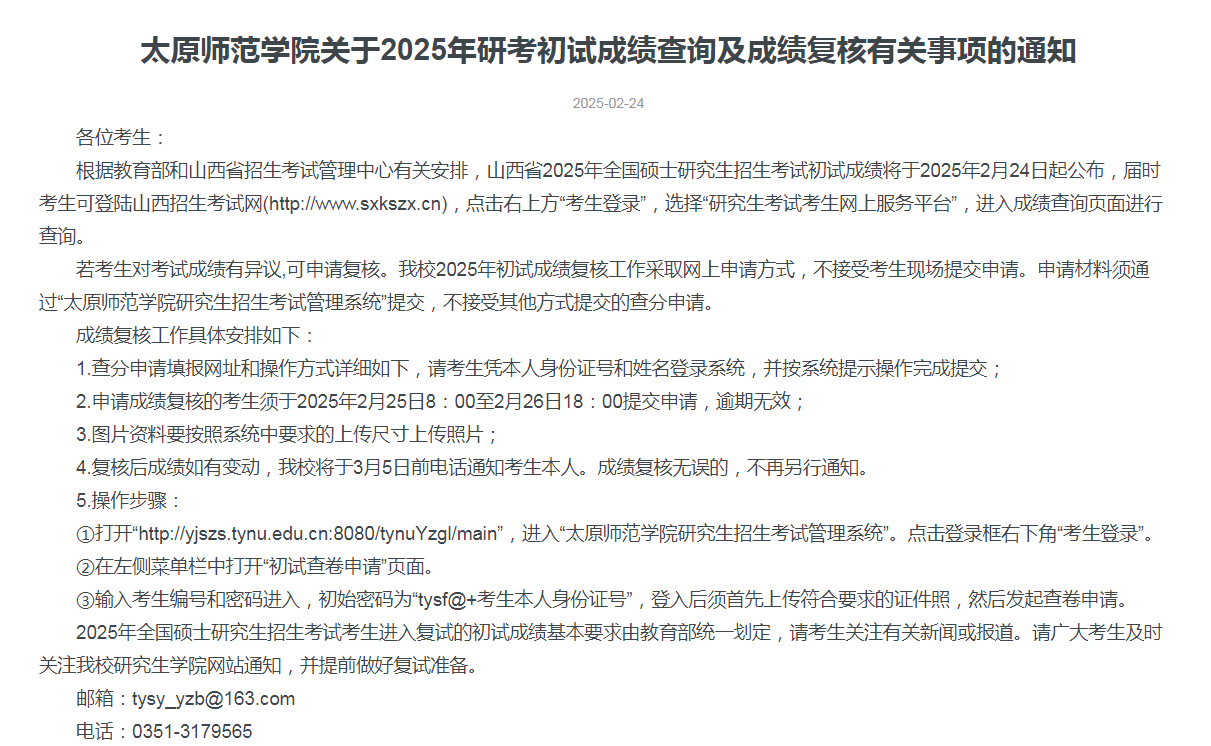 太原师范学院关于2025年研考初试成绩查询及成绩复核有关事项的通知

2025-02-24

各位考生：

根据教育部和山西省招生考试管理中心有关安排，山西省2025年全国硕士研究生招生考试初试成绩将于2025年2月24日起公布，届时考生可登陆山西招生考试网(http://www.sxkszx.cn)，点击右上方“考生登录”，选择“研究生考试考生网上服务平台”，进入成绩查询页面进行查询。

若考生对考试成绩有异议,可申请复核。我校2025年初试成绩复核工作采取网上申请方式，不接受考生现场提交申请。申请材料须通过“太原师范学院研究生招生考试管理系统”提交，不接受其他方式提交的查分申请。

成绩复核工作具体安排如下：

1.查分申请填报网址和操作方式详细如下，请考生凭本人身份证号和姓名登录系统，并按系统提示操作完成提交；

2.申请成绩复核的考生须于2025年2月25日8：00至2月26日18：00提交申请，逾期无效；

3.图片资料要按照系统中要求的上传尺寸上传照片；

4.复核后成绩如有变动，我校将于3月5日前电话通知考生本人。成绩复核无误的，不再另行通知。

5.操作步骤：

①打开“http://yjszs.tynu.edu.cn:8080/tynuYzgl/main”，进入“太原师范学院研究生招生考试管理系统”。点击登录框右下角“考生登录”。

②在左侧菜单栏中打开“初试查卷申请”页面。

③输入考生编号和密码进入，初始密码为“tysf@+考生本人身份证号”，登入后须首先上传符合要求的证件照，然后发起查卷申请。

2025年全国硕士研究生招生考试考生进入复试的初试成绩基本要求由教育部统一划定，请考生关注有关新闻或报道。请广大考生及时关注我校研究生学院网站通知，并提前做好复试准备。

邮箱：tysy_yzb@163.com

电话：0351-3179565